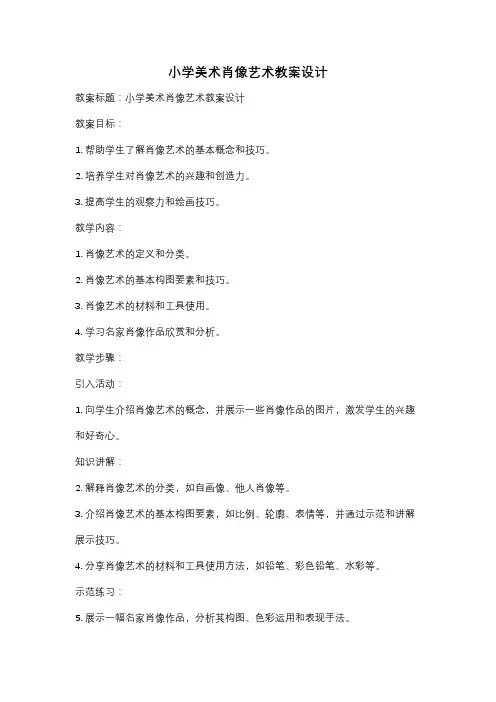 小学美术肖像艺术教案设计

教案标题：小学美术肖像艺术教案设计

教案目标：

1. 帮助学生了解肖像艺术的基本概念和技巧。

2. 培养学生对肖像艺术的兴趣和创造力。

3. 提高学生的观察力和绘画技巧。

教学内容：

1. 肖像艺术的定义和分类。

2. 肖像艺术的基本构图要素和技巧。

3. 肖像艺术的材料和工具使用。

4. 学习名家肖像作品欣赏和分析。

教学步骤：

引入活动：

1. 向学生介绍肖像艺术的概念，并展示一些肖像作品的图片，激发学生的兴趣和好奇心。

知识讲解：

2. 解释肖像艺术的分类，如自画像、他人肖像等。

3. 介绍肖像艺术的基本构图要素，如比例、轮廓、表情等，并通过示范和讲解展示技巧。

4. 分享肖像艺术的材料和工具使用方法，如铅笔、彩色铅笔、水彩等。

示范练习：

5. 展示一幅名家肖像作品，分析其构图、色彩运用和表现手法。